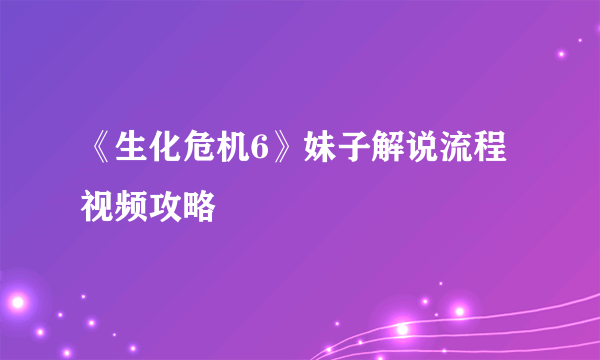 《生化危机6》妹子解说流程视频攻略